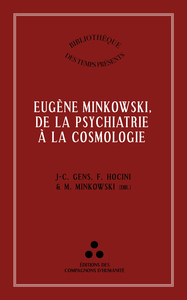 BIBLIOTHÈQUE
DES TEMPS PRÉSENTS

EUGÈNE MINKOWSKI, DE LA PSYCHIATRIE À LA COSMOLOGIE

J-C. GENS, F. HOCINI & M. MINKOWSKI (DIR.)

ÉDITIONS DES COMPAGNONS D'HUMANITÉ